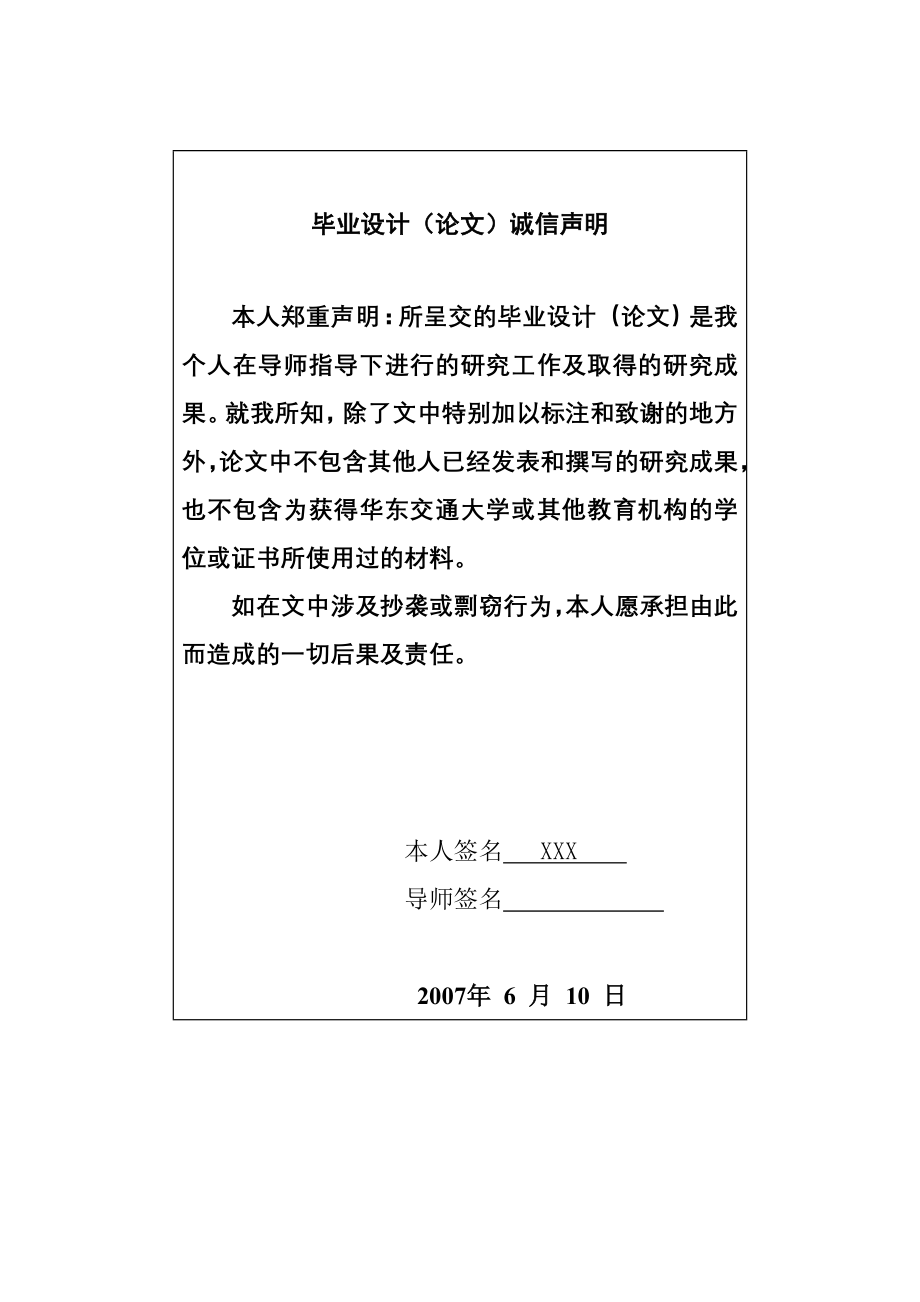 毕业设计（论文）诚信声明

本人郑重声明：所呈交的毕业设计（论文）是我个人在导师指导下进行的研究工作及取得的研究成果。就我所知，除了文中特别加以标注和致谢的地方外，论文中不包含其他人已经发表和撰写的研究成果，也不包含为获得华东交通大学或其他教育机构的学位或证书所使用过的材料。

如在文中涉及抄袭或剽窃行为，本人愿承担由此而造成的一切后果及责任。

本人签名 XXX

导师签名

2007年 6 月 10 日